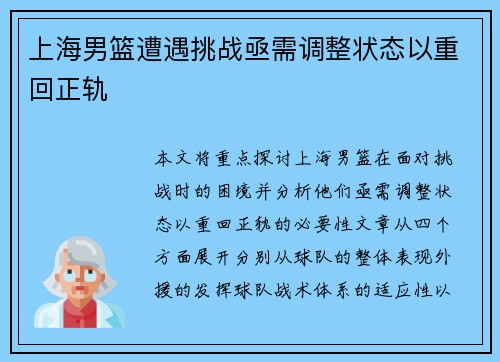 上海男篮遭遇挑战亟需调整状态以重回正轨

本文将重点探讨上海男篮在面对挑战时的困境并分析他们亟需调整状态以重回正轨的必要性文章从四个方面展开分别从球队的整体表现外援的发挥球队战术体系的适应性以